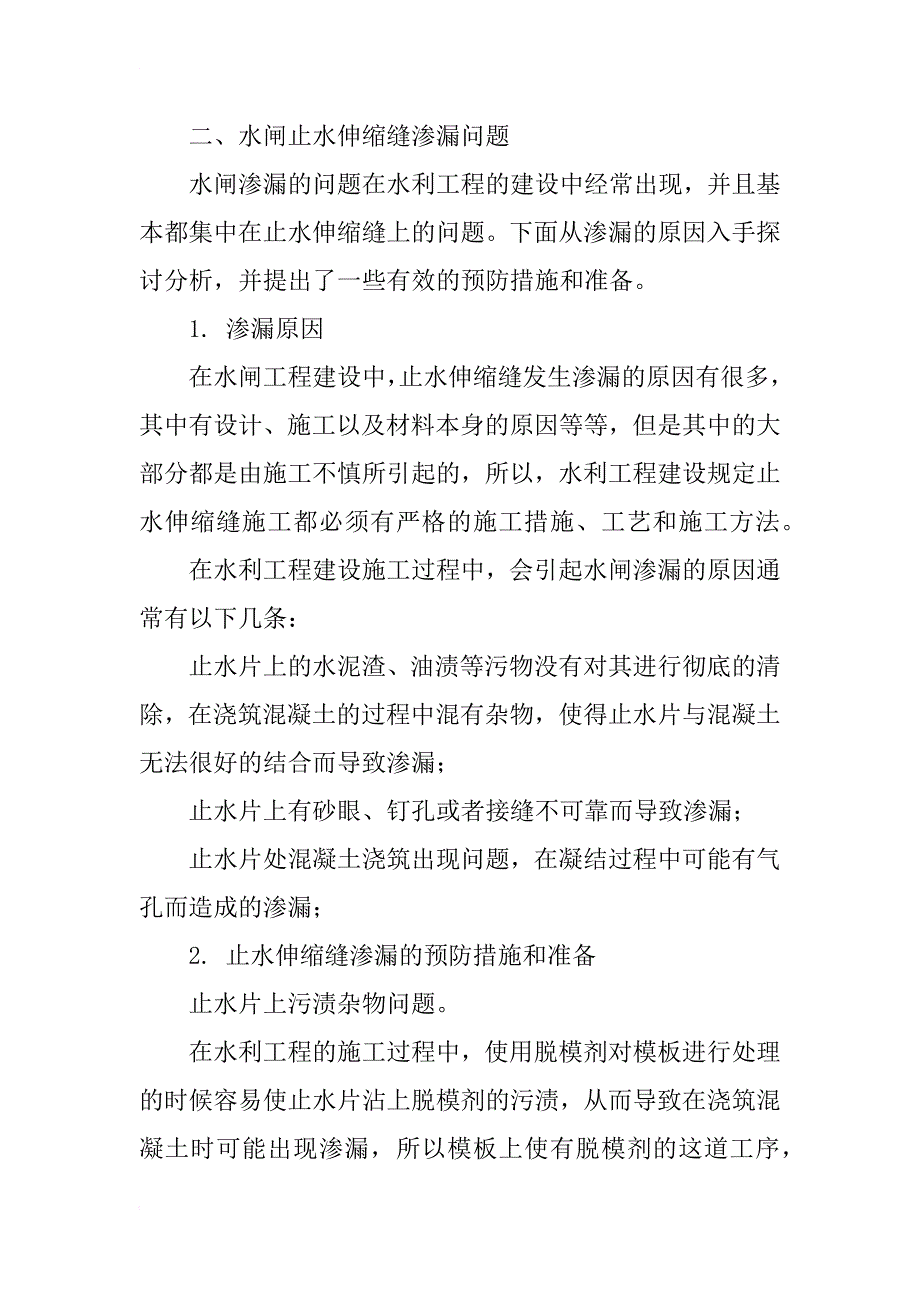 二、水闸止水伸缩缝渗漏问题

水闸渗漏的问题在水利工程的建设中经常出现，并且基本都集中在止水伸缩缝上的问题。下面从渗漏的原因入手探讨分析，并提出了一些有效的预防措施和准备。

1. 渗漏原因

在水闸工程建设中，止水伸缩缝发生渗漏的原因有很多，其中有设计、施工以及材料本身的原因等等，但是其中的大部分都是由施工不慎所引起的，所以，水利工程建设规定止水伸缩缝施工都必须有严格的施工措施、工艺和施工方法。

在水利工程建设施工过程中，会引起水闸渗漏的原因通常有以下几条：

止水片上的水泥渣、油渍等污物没有对其进行彻底的清除，在浇筑混凝土的过程中混有杂物，使得止水片与混凝土无法很好的结合而导致渗漏；

止水片上有砂眼、钉孔或者接缝不可靠而导致渗漏；

止水片处混凝土浇筑出现问题，在凝结过程中可能有气孔而造成的渗漏；

2. 止水伸缩缝渗漏的预防措施和准备

止水片上污渍杂物问题。

在水利工程的施工过程中，使用脱模剂对模板进行处理的时候容易使止水片沾上脱模剂的污渍，从而导致在浇筑混凝土时可能出现渗漏，所以模板上使有脱模剂的这道工序，